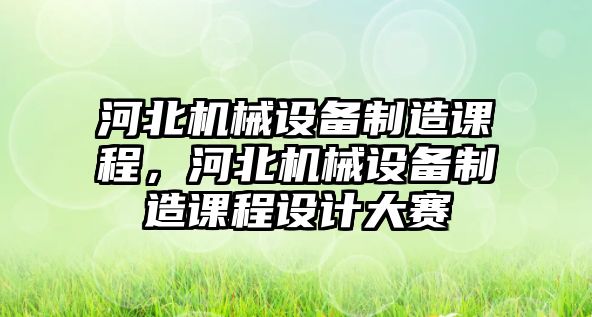 河北机械设备制造课程，河北机械设备制造课程设计大赛